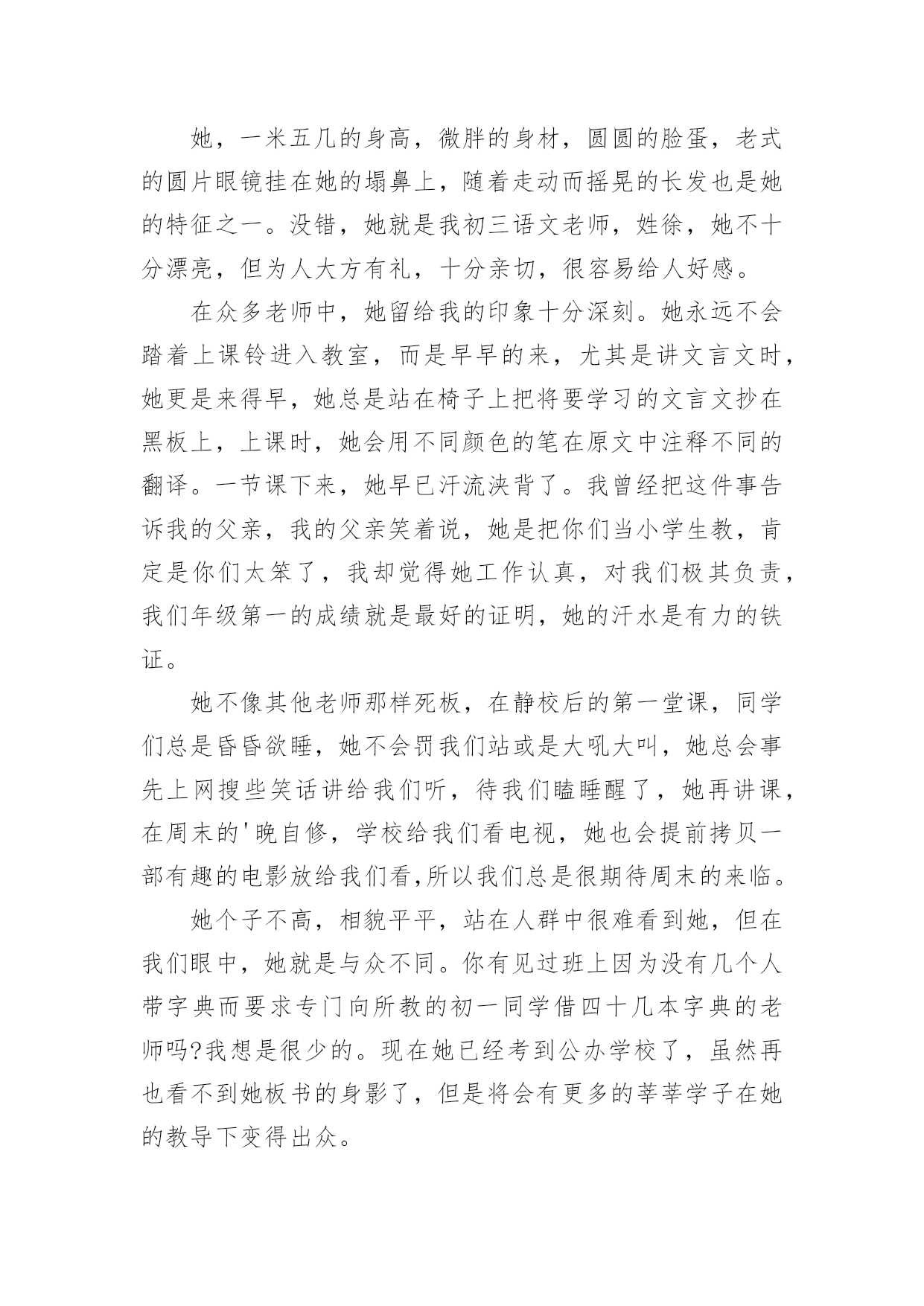 她，一米五几的身高，微胖的身材，圆圆的脸蛋，老式的圆片眼镜挂在她的塌鼻上，随着走动而摇晃的长发也是她的特征之一。没错，她就是我初三语文老师，姓徐，她不十分漂亮，但为人大方有礼，十分亲切，很容易给人好感。

在众多老师中，她留给我的印象十分深刻。她永远不会踏着上课铃进入教室，而是早早的来，尤其是讲文言文时，她更是来得早，她总是站在椅子上把将要学习的文言文抄在黑板上，上课时，她会用不同颜色的笔在原文中注释不同的翻译。一节课下来，她早已汗流浃背了。我曾经把这件事告诉我的父亲，我的父亲笑着说，她是把你们当小学生教，肯定是你们太笨了，我却觉得她工作认真，对我们极其负责，我们年级第一的成绩就是最好的证明，她的汗水是有力的铁证。

她不像其他老师那样死板，在静校后的第一堂课，同学们总是昏昏欲睡，她不会罚我们站或是大吼大叫，她总会事先上网搜些笑话讲给我们听，待我们瞌睡醒了，她再讲课，在周末的'晚自修，学校给我们看电视，她也会提前拷贝一部有趣的电影放给我们看,所以我们总是很期待周末的来临。

她个子不高，相貌平平，站在人群中很难看到她，但在我们眼中，她就是与众不同。你有见过班上因为没有几个人带字典而要求专门向所教的初一同学借四十几本字典的老师吗?我想是很少的。现在她已经考到公办学校了，虽然再也看不到她板书的身影了，但是将会有更多的莘莘学子在她的教导下变得出众。